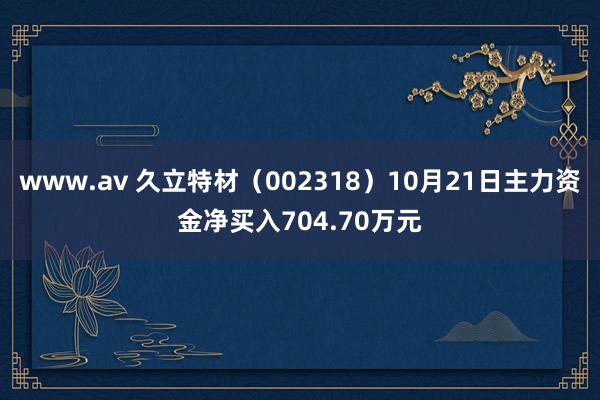 www.av 久立特材（002318）10月21日主力资金净买入704.70万元